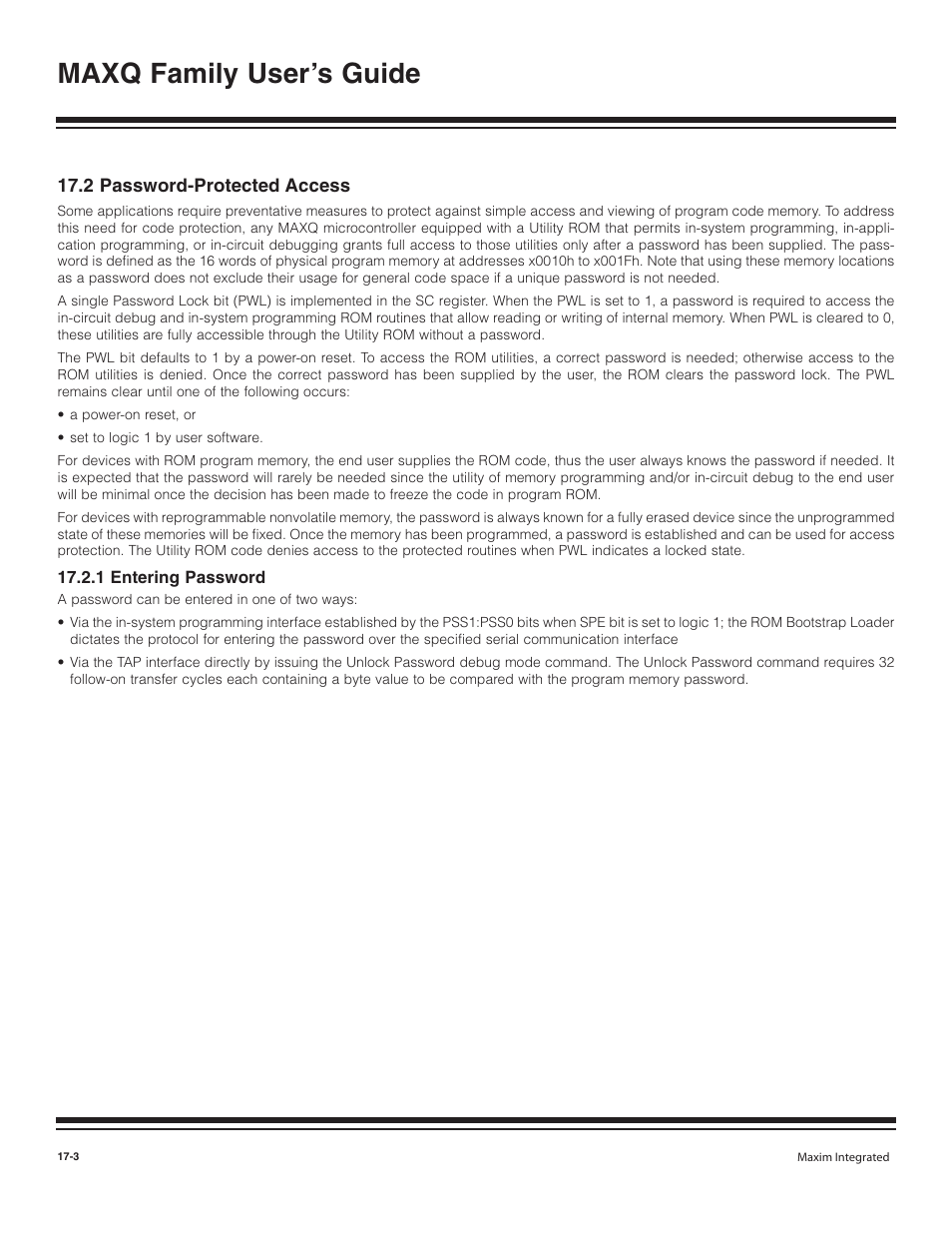 MAXQ Family User's Guide

17.2 Password-Protected Access

Some applications require preventative measures to protect against simple access and viewing of program code memory. To address this need for code protection, any MAXQ microcontroller equipped with a Utility ROM that permits in-system programming, in-application programming, or in-circuit debugging grants full access to those utilities only after a password has been supplied. The password is defined as the 16 words of physical program memory at addresses x0010h to x001Fh. Note that using these memory locations as a password does not exclude their usage for general code space if a unique password is not needed.

A single Password Lock bit (PWL) is implemented in the SC register. When the PWL is set to 1, a password is required to access the in-circuit debug and in-system programming ROM routines that allow reading or writing of internal memory. When PWL is cleared to 0, these utilities are fully accessible through the Utility ROM without a password.

The PWL bit defaults to 1 by a power-on reset. To access the ROM utilities, a correct password is needed; otherwise access to the ROM utilities is denied. Once the correct password has been supplied by the user, the ROM clears the password lock. The PWL remains clear until one of the following occurs:

• a power-on reset, or

• set to logic 1 by user software.

For devices with ROM program memory, the end user supplies the ROM code, thus the user always knows the password if needed. It is expected that the password will rarely be needed since the utility of memory programming and/or in-circuit debug to the end user will be minimal once the decision has been made to freeze the code in program ROM.

For devices with reprogrammable nonvolatile memory, the password is always known for a fully erased device since the unprogrammed state of these memories will be fixed. Once the memory has been programmed, a password is established and can be used for access protection. The Utility ROM code denies access to the protected routines when PWL indicates a locked state.

17.2.1 Entering Password

A password can be entered in one of two ways:

• Via the in-system programming interface established by the PSS1:PSS0 bits when SPE bit is set to logic 1; the ROM Bootstrap Loader dictates the protocol for entering the password over the specified serial communication interface

• Via the TAP interface directly by issuing the Unlock Password debug mode command. The Unlock Password command requires 32 follow-on transfer cycles each containing a byte value to be compared with the program memory password.

17-3

Maxim Integrated